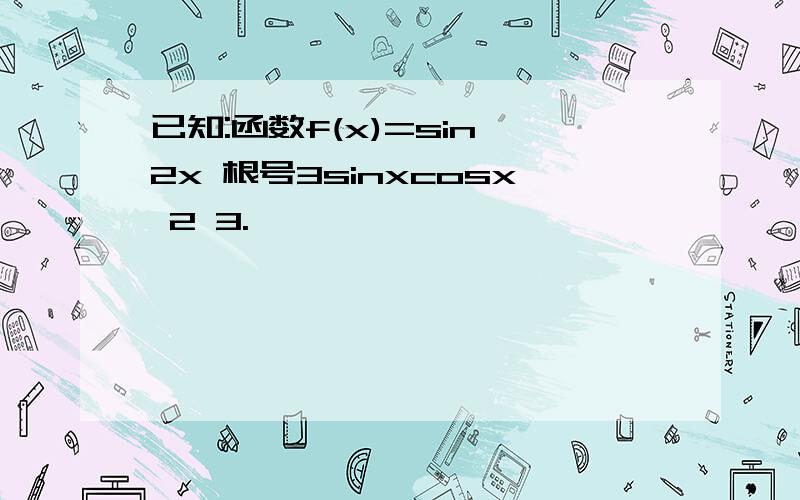 已知:函数f(x)=sin 2x 根号3sinxcosx 2 3.

STATIONERY